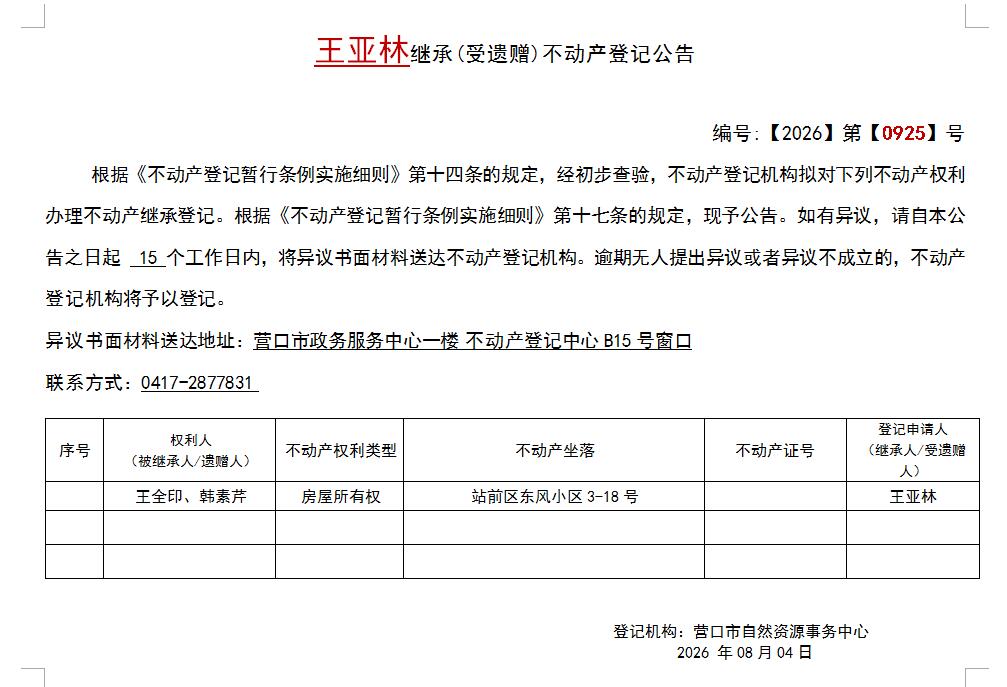 王亚林继承（受遗赠）不动产登记公告

编号：【2026】第【0925】号

根据《不动产登记暂行条例实施细则》第十四条的规定，经初步查验，不动产登记机构拟对下列不动产权利办理不动产继承登记。根据《不动产登记暂行条例实施细则》第十七条的规定，现予公告。如有异议，请自本公告之日起 15 个工作日内，将异议书面材料送达不动产登记机构。逾期无人提出异议或者异议不成立的，不动产登记机构将予以登记。

异议书面材料送达地址：营口市政务服务中心一楼 不动产登记中心 B15 号窗口

联系方式：0417-2877831

| 序号 | 权利人（被继承人/遗赠人） | 不动产权利类型 | 不动产坐落 | 不动产证号 | 登记申请人（继承人/受遗赠人） |
|---|---|---|---|---|---|
| | 王全印、韩素芹 | 房屋所有权 | 站前区东风小区 3-18 号 | | 王亚林 |
| | | | | | |
| | | | | | |

登记机构：营口市自然资源事务中心
2026 年 08 月 04 日